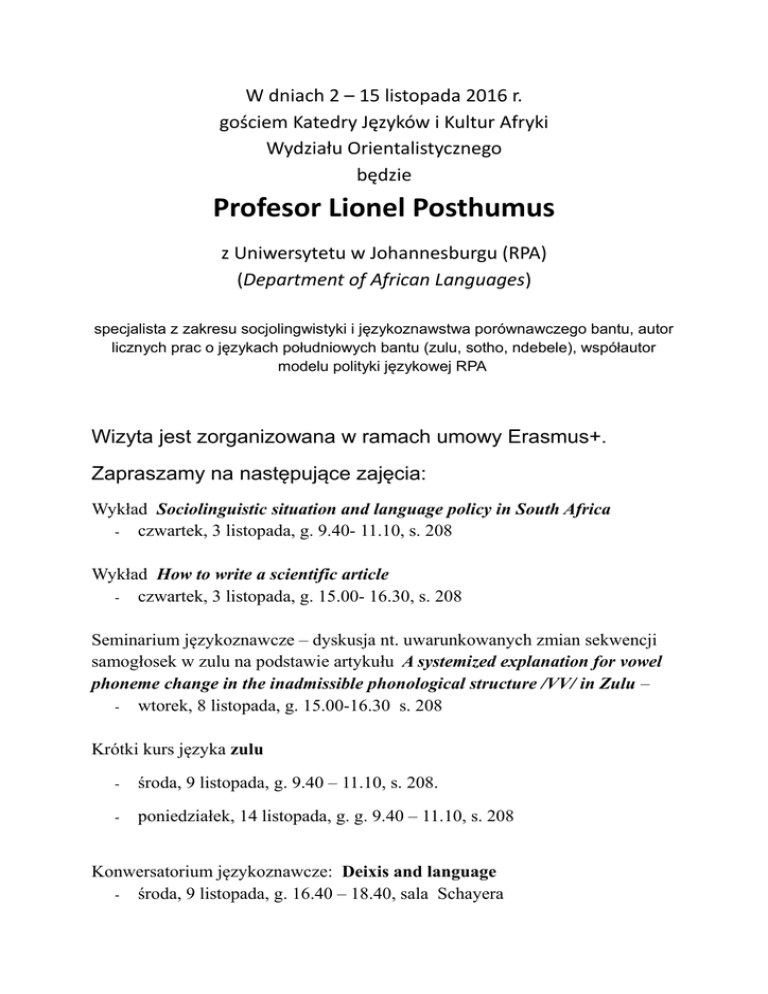 W dniach 2 – 15 listopada 2016 r.
gościem Katedry Języków i Kultur Afryki
Wydziału Orientalistycznego
będzie

Profesor Lionel Posthumus

z Uniwersytetu w Johannesburgu (RPA)
(Department of African Languages)

specjalista z zakresu socjolingwistyki i językoznawstwa porównawczego bantu, autor licznych prac o językach południowych bantu (zulu, sotho, ndebele), współautor modelu polityki językowej RPA

Wizyta jest zorganizowana w ramach umowy Erasmus+.

Zapraszamy na następujące zajęcia:

Wykład Sociolinguistic situation and language policy in South Africa
- czwartek, 3 listopada, g. 9.40- 11.10, s. 208

Wykład How to write a scientific article
- czwartek, 3 listopada, g. 15.00- 16.30, s. 208

Seminarium językoznawcze – dyskusja nt. uwarunkowanych zmian sekwencji samogłosek w zulu na podstawie artykułu A systemized explanation for vowel phoneme change in the inadmissible phonological structure /VV/ in Zulu –
- wtorek, 8 listopada, g. 15.00-16.30 s. 208

Krótki kurs języka zulu

- środa, 9 listopada, g. 9.40 – 11.10, s. 208.

- poniedziałek, 14 listopada, g. g. 9.40 – 11.10, s. 208

Konwersatorium językoznawcze: Deixis and language
- środa, 9 listopada, g. 16.40 – 18.40, sala Schayera